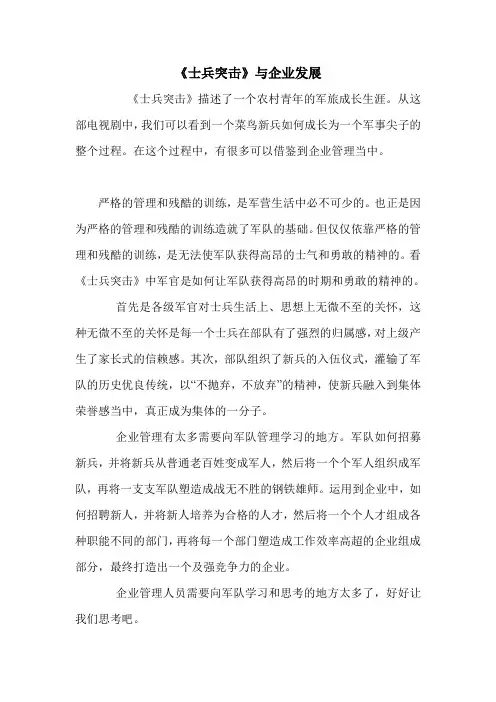 《士兵突击》与企业发展

《士兵突击》描述了一个农村青年的军旅成长生涯。从这部电视剧中，我们可以看到一个菜鸟新兵如何成长为一个军事尖子的整个过程。在这个过程中，有很多可以借鉴到企业管理当中。

严格的管理和残酷的训练，是军营生活中必不可少的。也正是因为严格的管理和残酷的训练造就了军队的基础。但仅仅依靠严格的管理和残酷的训练，是无法使军队获得高昂的士气和勇敢的精神的。看《士兵突击》中军官是如何让军队获得高昂的时期和勇敢的精神的。

首先是各级军官对士兵生活上、思想上无微不至的关怀，这种无微不至的关怀是每一个士兵在部队有了强烈的归属感，对上级产生了家长式的信赖感。其次，部队组织了新兵的入伍仪式，灌输了军队的历史优良传统，以“不抛弃，不放弃”的精神，使新兵融入到集体荣誉感当中，真正成为集体的一分子。

企业管理有太多需要向军队管理学习的地方。军队如何招募新兵，并将新兵从普通老百姓变成军人，然后将一个个军人组织成军队，再将一支支军队塑造成战无不胜的钢铁雄师。运用到企业中，如何招聘新人，并将新人培养为合格的人才，然后将一个个人才组成各种职能不同的部门，再将每一个部门塑造成工作效率高超的企业组成部分，最终打造出一个及强竞争力的企业。

企业管理人员需要向军队学习和思考的地方太多了，好好让我们思考吧。